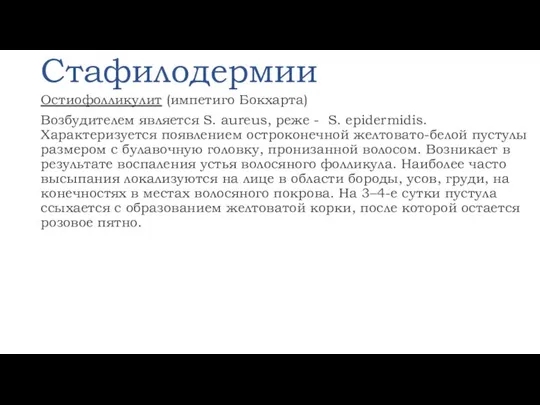 Стафилодермии

Остиофолликулит (импетиго Бокхарта)

Возбудителем является S. aureus, реже - S. epidermidis. Характеризуется появлением остроконечной желтовато-белой пустулы размером с булавочную головку, пронизанной волосом. Возникает в результате воспаления устья волосяного фолликула. Наиболее часто высыпания локализуются на лице в области бороды, усов, груди, на конечностях в местах волосяного покрова. На 3–4-е сутки пустула ссыхается с образованием желтоватой корки, после которой остается розовое пятно.